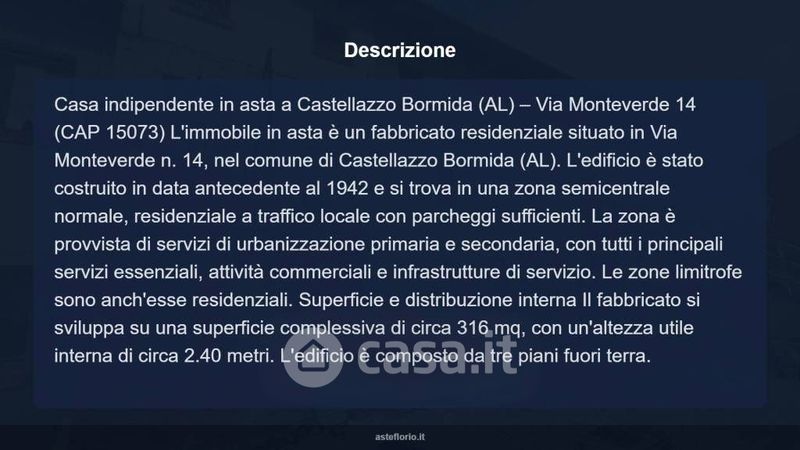 Descrizione

Casa indipendente in asta a Castellazzo Bormida (AL) – Via Monteverde 14 (CAP 15073) L'immobile in asta è un fabbricato residenziale situato in Via Monteverde n. 14, nel comune di Castellazzo Bormida (AL). L'edificio è stato costruito in data antecedente al 1942 e si trova in una zona semicentrale normale, residenziale a traffico locale con parcheggi sufficienti. La zona è provvista di servizi di urbanizzazione primaria e secondaria, con tutti i principali servizi essenziali, attività commerciali e infrastrutture di servizio. Le zone limitrofe sono anch'esse residenziali. Superficie e distribuzione interna Il fabbricato si sviluppa su una superficie complessiva di circa 316 mq, con un'altezza utile interna di circa 2.40 metri. L'edificio è composto da tre piani fuori terra.

casa.it

asteflorio.it